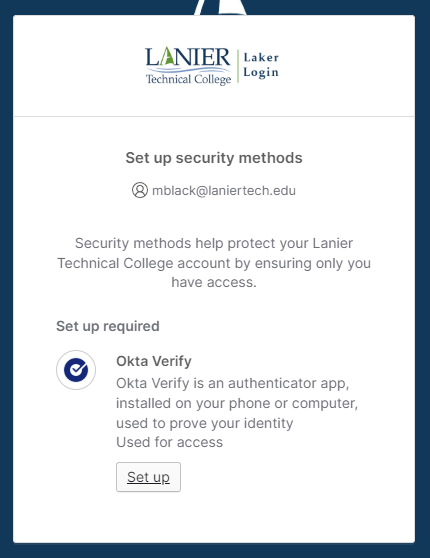 LANIER
Technical College
Laker
Login

Set up security methods

mblack@laniertech.edu

Security methods help protect your Lanier Technical College account by ensuring only you have access.

Set up required

Okta Verify
Okta Verify is an authenticator app, installed on your phone or computer, used to prove your identity
Used for access

Set up